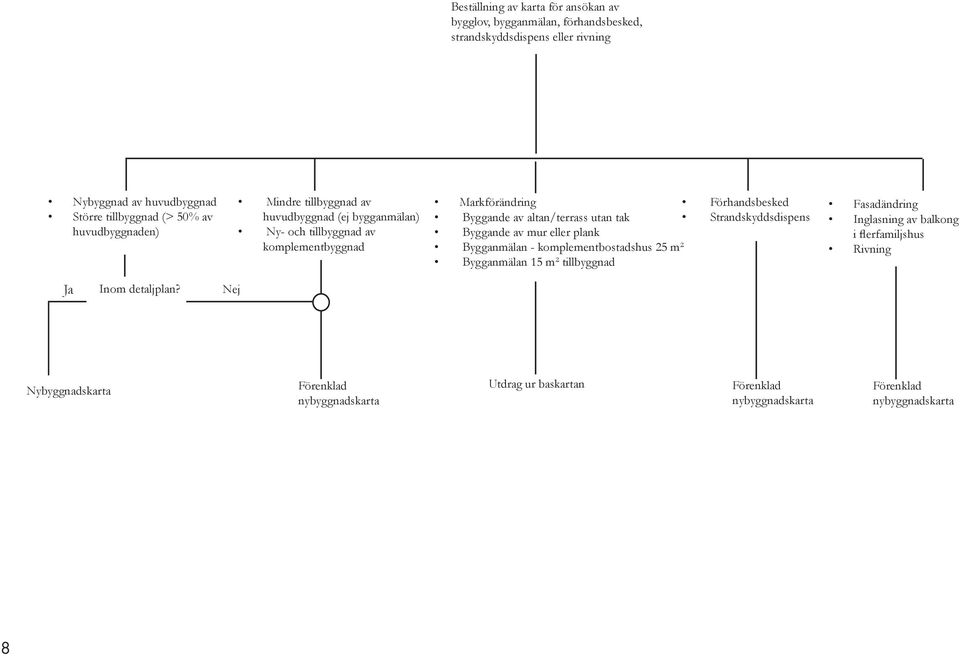 Beställning av karta för ansökan av bygglov, bygganmälan, förhandsbesked, strandskyddsdispens eller rivning

• Nybyggnad av huvudbyggnad
• Större tillbyggnad (> 50% av huvudbyggnaden)

• Mindre tillbyggnad av huvudbyggnad (ej bygganmälan)
• Ny- och tillbyggnad av komplementbyggnad

• Markförändring
• Byggande av altan/terrass utan tak
• Byggande av mur eller plank
• Bygganmälan - komplementbostadshus 25 m²
• Bygganmälan 15 m² tillbyggnad

• Förhandsbesked
• Strandskyddsdispens

• Fasadändring
• Inglasning av balkong i flerfamiljshus
• Rivning

Ja Inom detaljplan? Nej

Nybyggnadskarta

Förenklad nybyggnadskarta

Utdrag ur baskartan

Förenklad nybyggnadskarta

Förenklad nybyggnadskarta

8